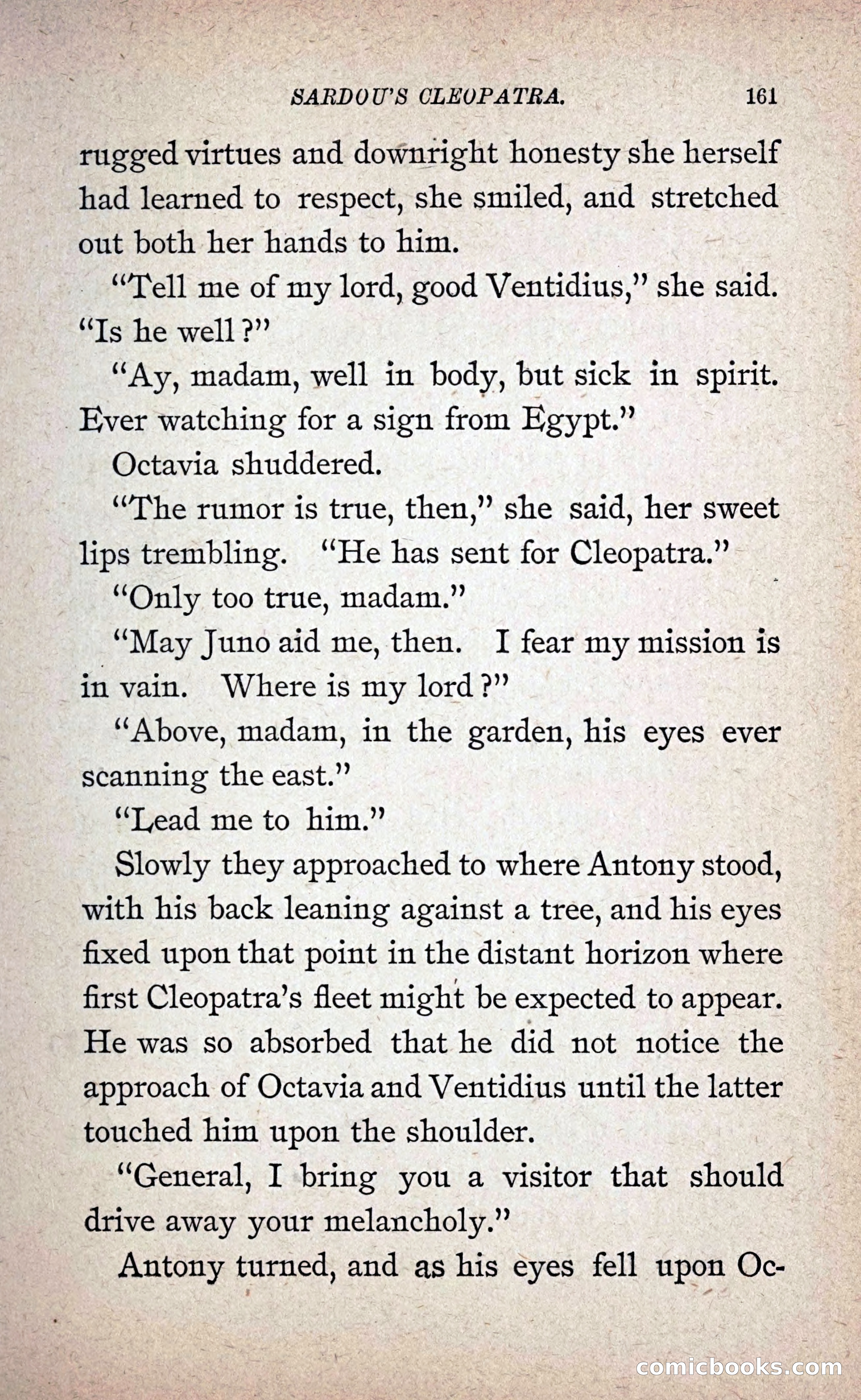 SARDOU'S CLEOPATRA. 161

rugged virtues and downright honesty she herself had learned to respect, she smiled, and stretched out both her hands to him.

"Tell me of my lord, good Ventidius," she said. "Is he well?"

"Ay, madam, well in body, but sick in spirit. Ever watching for a sign from Egypt."

Octavia shuddered.

"The rumor is true, then," she said, her sweet lips trembling. "He has sent for Cleopatra."

"Only too true, madam."

"May Juno aid me, then. I fear my mission is in vain. Where is my lord?"

"Above, madam, in the garden, his eyes ever scanning the east."

"Lead me to him."

Slowly they approached to where Antony stood, with his back leaning against a tree, and his eyes fixed upon that point in the distant horizon where first Cleopatra's fleet might be expected to appear. He was so absorbed that he did not notice the approach of Octavia and Ventidius until the latter touched him upon the shoulder.

"General, I bring you a visitor that should drive away your melancholy."

Antony turned, and as his eyes fell upon Oc-

comicbooks.com